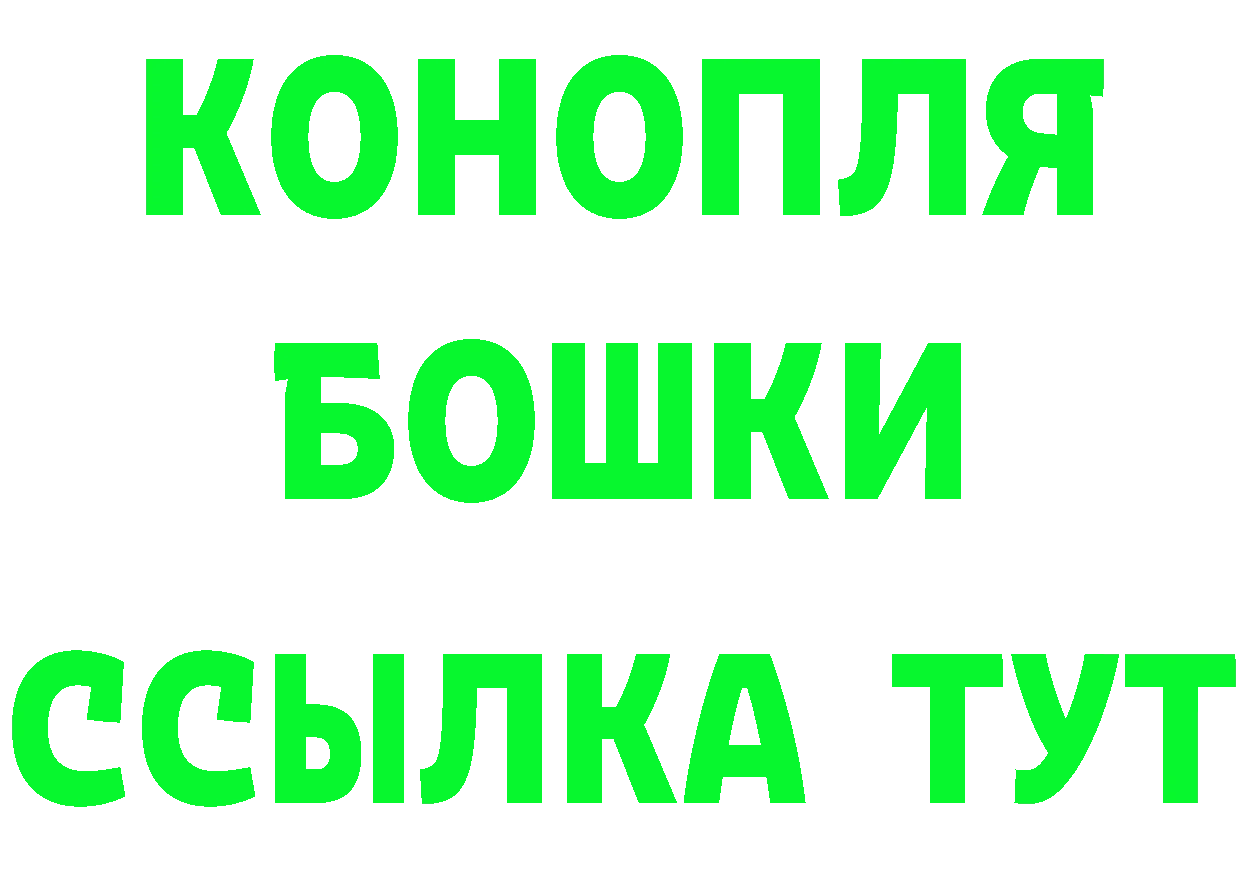 КОНОПЛЯ
БОШКИ
ССЫЛКА ТУТ